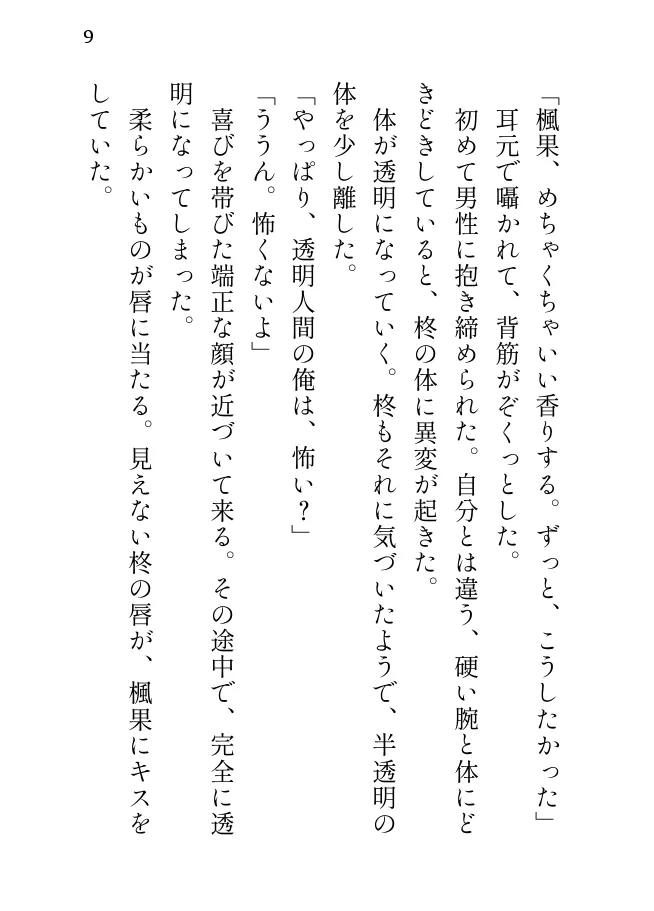 9

「楓果、めちゃくちゃいい香りする。ずっと、こうしたかった」
耳元で囁かれて、背筋がぞくっとした。
初めて男性に抱き締められた。自分とは違う、硬い腕と体にどきどきしていると、柊の体に異変が起きた。
体が透明になっていく。柊もそれに気づいたようで、半透明の体を少し離した。
「やっぱり、透明人間の俺は、怖い？」
「ううん。怖くないよ」
喜びを帯びた端正な顔が近づいて来る。その途中で、完全に透明になってしまった。
柔らかいものが唇に当たる。見えない柊の唇が、楓果にキスをしていた。